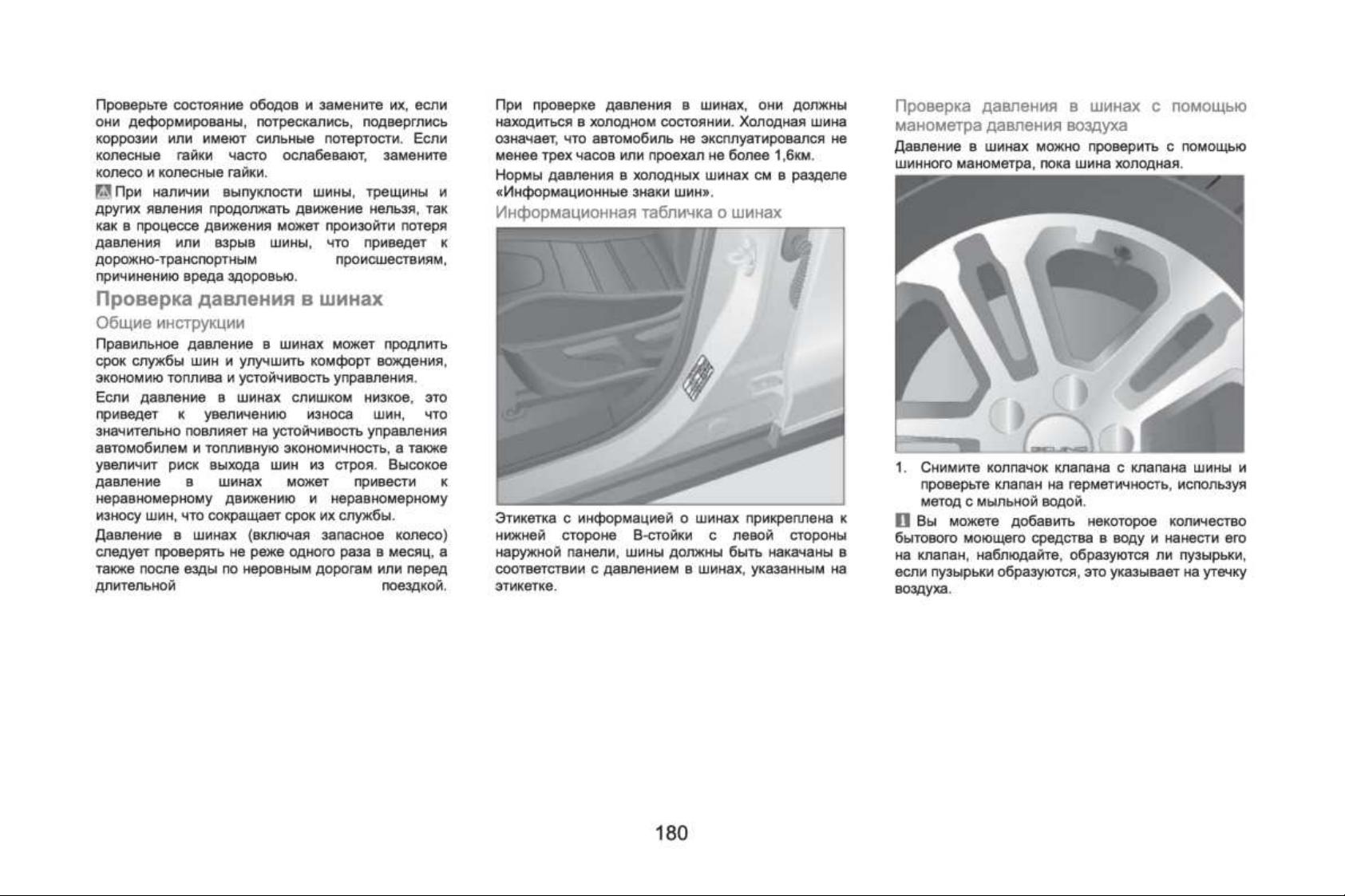 Проверьте состояние ободов и замените их, если они деформированы, потрескались, подверглись коррозии или имеют сильные потертости. Если колесные гайки часто ослабевают, замените колесо и колесные гайки.

При наличии выпуклости шины, трещины и других явления продолжать движение нельзя, так как в процессе движения может произойти потеря давления или взрыв шины, что приведет к дорожно-транспортным происшествиям, причинению вреда здоровью.

Проверка давления в шинах

Общие инструкции

Правильное давление в шинах может продлить срок службы шин и улучшить комфорт вождения, экономию топлива и устойчивость управления.

Если давление в шинах слишком низкое, это приведет к увеличению износа шин, что значительно повлияет на устойчивость управления автомобилем и топливную экономичность, а также увеличит риск выхода шин из строя. Высокое давление в шинах может привести к неравномерному движению и неравномерному износу шин, что сокращает срок их службы.

Давление в шинах (включая запасное колесо) следует проверять не реже одного раза в месяц, а также после езды по неровным дорогам или перед длительной поездкой.

При проверке давления в шинах, они должны находиться в холодном состоянии. Холодная шина означает, что автомобиль не эксплуатировался не менее трех часов или проехал не более 1,6км.

Нормы давления в холодных шинах см в разделе «Информационные знаки шин».

Информационная табличка о шинах

Этикетка с информацией о шинах прикреплена к нижней стороне В-стойки с левой стороны наружной панели, шины должны быть накачаны в соответствии с давлением в шинах, указанным на этикетке.

Проверка давления в шинах с помощью манометра давления воздуха

Давление в шинах можно проверить с помощью шинного манометра, пока шина холодная.

1. Снимите колпачок клапана с клапана шины и проверьте клапан на герметичность, используя метод с мыльной водой.

Вы можете добавить некоторое количество бытового моющего средства в воду и нанести его на клапан, наблюдайте, образуются ли пузырьки, если пузырьки образуются, это указывает на утечку воздуха.

180